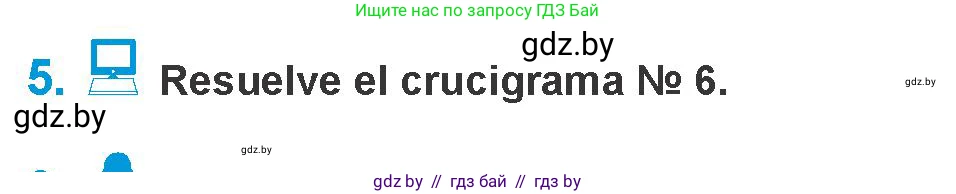 Ищите нас по запросу ГДЗ Бай

gdz.by

5. Resuelve el crucigrama № 6.

gdz.by

gdz.by

gdz.by

gdz by // гдз бай // гдз by